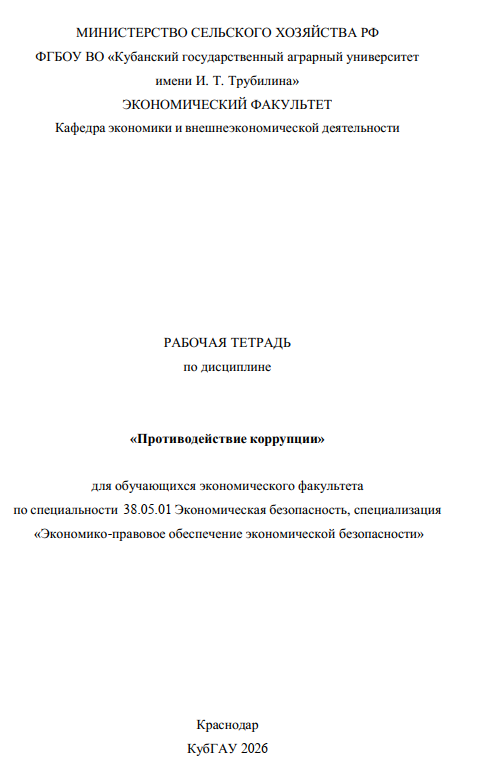 МИНИСТЕРСТВО СЕЛЬСКОГО ХОЗЯЙСТВА РФ
ФГБОУ ВО «Кубанский государственный аграрный университет имени И. Т. Трубилина»
ЭКОНОМИЧЕСКИЙ ФАКУЛЬТЕТ
Кафедра экономики и внешнеэкономической деятельности

РАБОЧАЯ ТЕТРАДЬ
по дисциплине

«Противодействие коррупции»

для обучающихся экономического факультета
по специальности 38.05.01 Экономическая безопасность, специализация «Экономико-правовое обеспечение экономической безопасности»

Краснодар
КубГАУ 2026